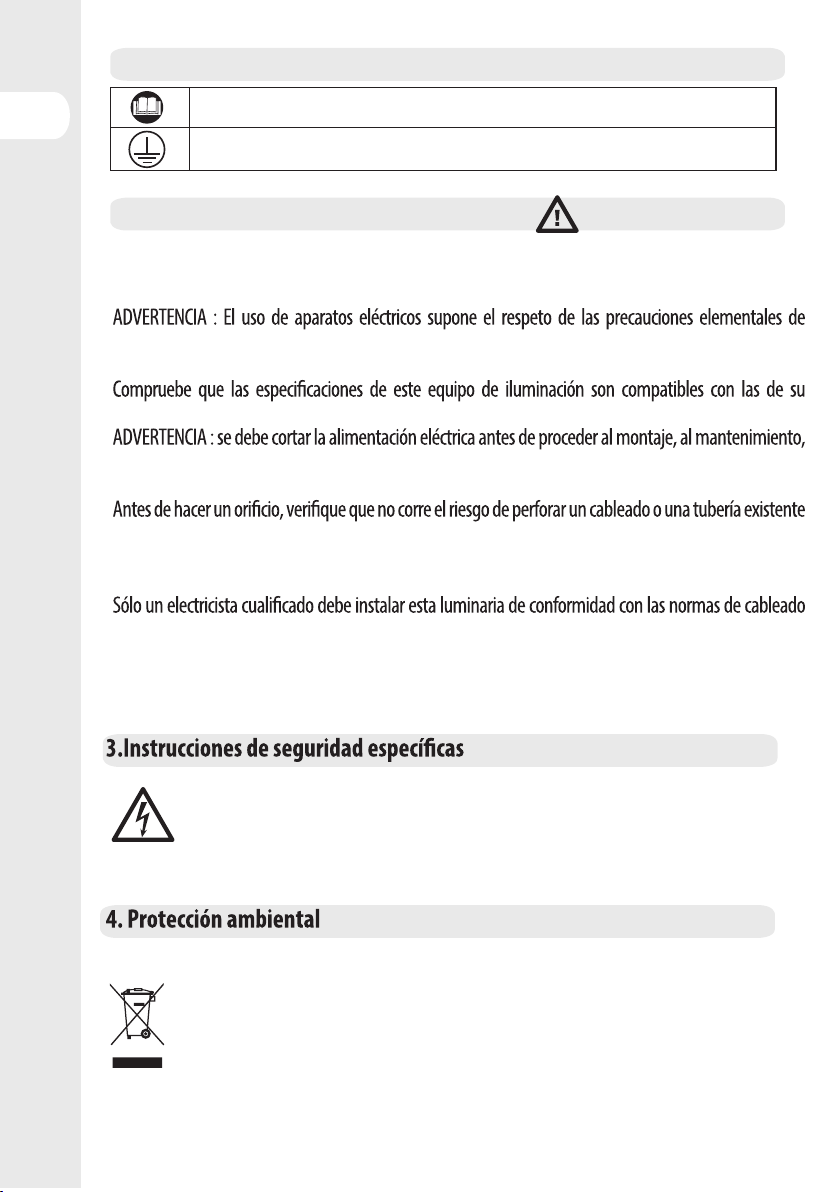 ADVERTENCIA : El uso de aparatos eléctricos supone el respeto de las precauciones elementales de

Compruebe que las especificaciones de este equipo de iluminación son compatibles con las de su

ADVERTENCIA : se debe cortar la alimentación eléctrica antes de proceder al montaje, al mantenimiento,

Antes de hacer un orificio, verifique que no corre el riesgo de perforar un cableado o una tubería existente

Sólo un electricista cualificado debe instalar esta luminaria de conformidad con las normas de cableado

3.Instrucciones de seguridad específicas

4. Protección ambiental